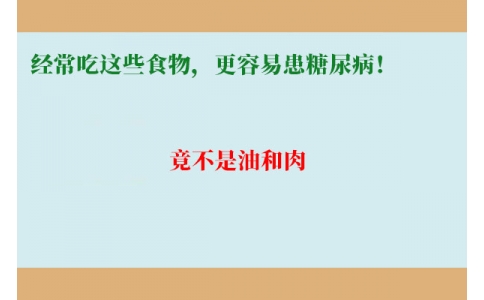 经常吃这些食物，更容易患糖尿病！

竟不是油和肉